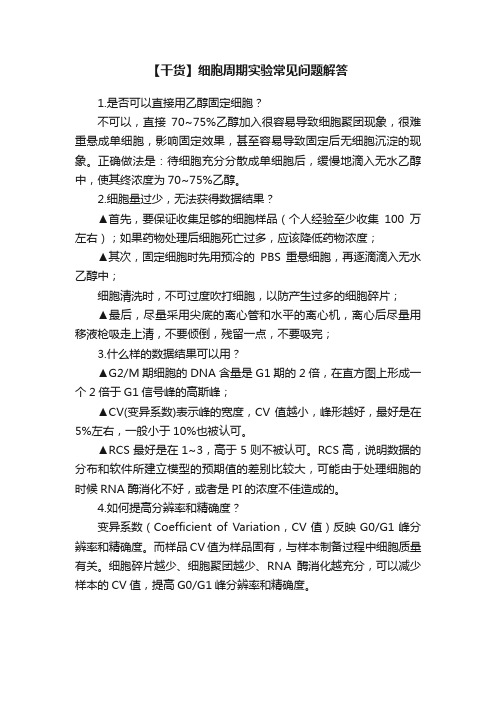 【干货】细胞周期实验常见问题解答

1.是否可以直接用乙醇固定细胞？

不可以，直接 70~75%乙醇加入很容易导致细胞聚团现象，很难重悬成单细胞，影响固定效果，甚至容易导致固定后无细胞沉淀的现象。正确做法是：待细胞充分分散成单细胞后，缓慢地滴入无水乙醇中，使其终浓度为 70~75%乙醇。

2.细胞量过少，无法获得数据结果？

▲首先，要保证收集足够的细胞样品（个人经验至少收集 100 万左右）；如果药物处理后细胞死亡过多，应该降低药物浓度；

▲其次，固定细胞时先用预冷的 PBS 重悬细胞，再逐滴滴入无水乙醇中；

细胞清洗时，不可过度吹打细胞，以防产生过多的细胞碎片；

▲最后，尽量采用尖底的离心管和水平的离心机，离心后尽量用移液枪吸走上清，不要倾倒，残留一点，不要吸完；

3.什么样的数据结果可以用？

▲G2/M 期细胞的 DNA 含量是 G1 期的 2 倍，在直方图上形成一个 2 倍于 G1 信号峰的高斯峰；

▲CV(变异系数)表示峰的宽度，CV 值越小，峰形越好，最好是在 5%左右，一般小于 10%也被认可。

▲RCS 最好是在 1~3，高于 5 则不被认可。RCS 高，说明数据的分布和软件所建立模型的预期值的差别比较大，可能由于处理细胞的时候 RNA 酶消化不好，或者是 PI 的浓度不佳造成的。

4.如何提高分辨率和精确度？

变异系数（Coefficient of Variation，CV 值）反映 G0/G1 峰分辨率和精确度。而样品 CV 值为样品固有，与样本制备过程中细胞质量有关。细胞碎片越少、细胞聚团越少、RNA 酶消化越充分，可以减少样本的 CV 值，提高 G0/G1 峰分辨率和精确度。